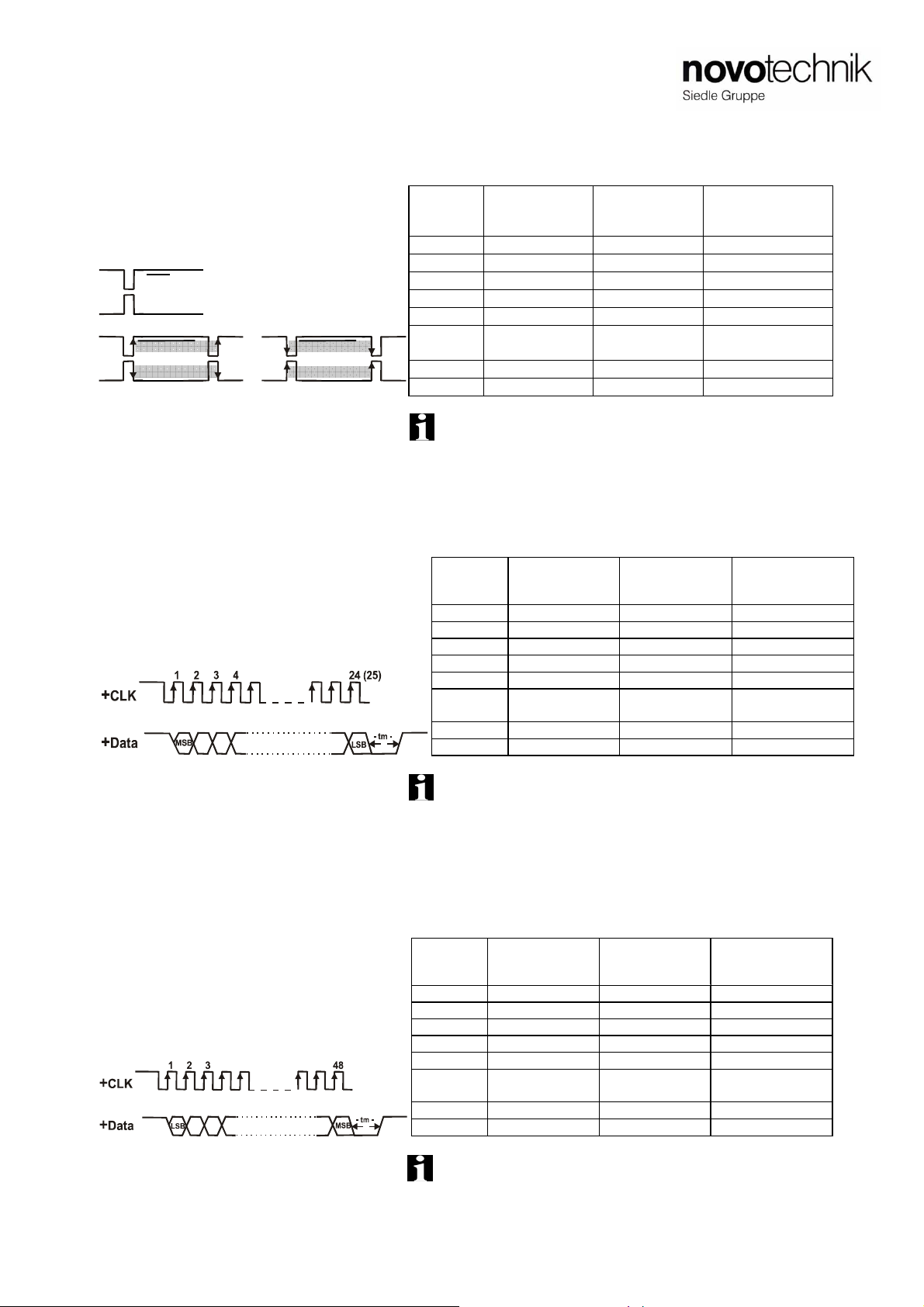 novotechnik
Siedle Gruppe

1 2 3 4 24 (25)
+CLK
+Data
MSB
LSB
tm

1 2 3 48
+CLK
+Data
LSB
MSB
tm